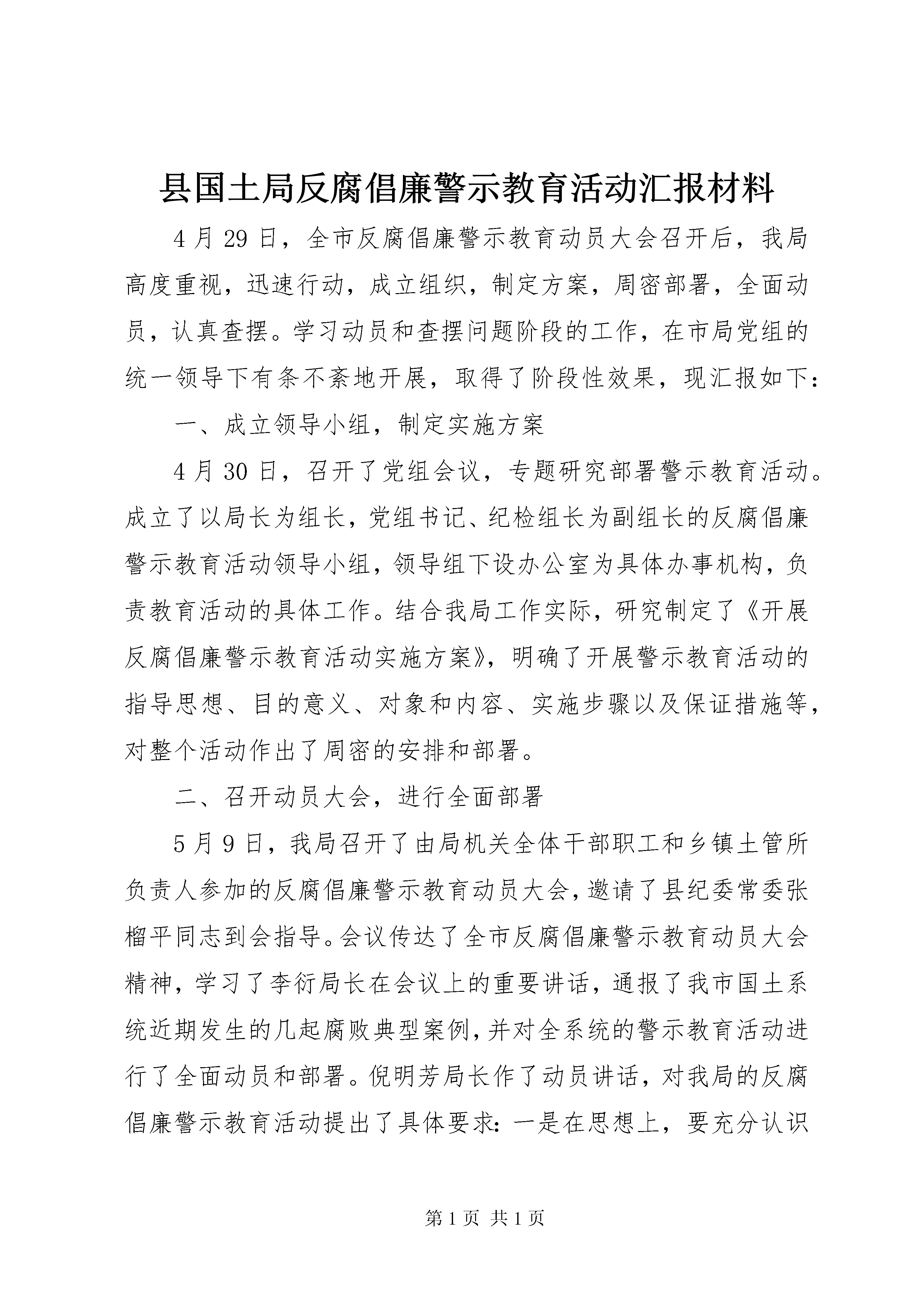 县国土局反腐倡廉警示教育活动汇报材料

4月29日，全市反腐倡廉警示教育动员大会召开后，我局高度重视，迅速行动，成立组织，制定方案，周密部署，全面动员，认真查摆。学习动员和查摆问题阶段的工作，在市局党组的统一领导下有条不紊地开展，取得了阶段性效果，现汇报如下：

一、成立领导小组，制定实施方案

4月30日，召开了党组会议，专题研究部署警示教育活动。成立了以局长为组长，党组书记、纪检组长为副组长的反腐倡廉警示教育活动领导小组，领导组下设办公室为具体办事机构，负责教育活动的具体工作。结合我局工作实际，研究制定了《开展反腐倡廉警示教育活动实施方案》，明确了开展警示教育活动的指导思想、目的意义、对象和内容、实施步骤以及保证措施等，对整个活动作出了周密的安排和部署。

二、召开动员大会，进行全面部署

5月9日，我局召开了由局机关全体干部职工和乡镇土管所负责人参加的反腐倡廉警示教育动员大会，邀请了县纪委常委张榴平同志到会指导。会议传达了全市反腐倡廉警示教育动员大会精神，学习了李衍局长在会议上的重要讲话，通报了我市国土系统近期发生的几起腐败典型案例，并对全系统的警示教育活动进行了全面动员和部署。倪明芳局长作了动员讲话，对我局的反腐倡廉警示教育活动提出了具体要求：一是在思想上，要充分认识

第1页 共1页